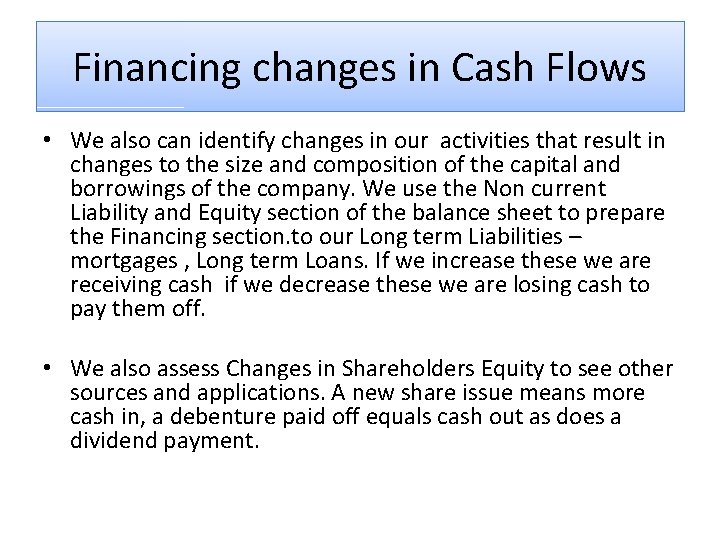 Financing changes in Cash Flows

• We also can identify changes in our activities that result in changes to the size and composition of the capital and borrowings of the company. We use the Non current Liability and Equity section of the balance sheet to prepare the Financing section.to our Long term Liabilities – mortgages , Long term Loans. If we increase these we are receiving cash if we decrease these we are losing cash to pay them off.

• We also assess Changes in Shareholders Equity to see other sources and applications. A new share issue means more cash in, a debenture paid off equals cash out as does a dividend payment.